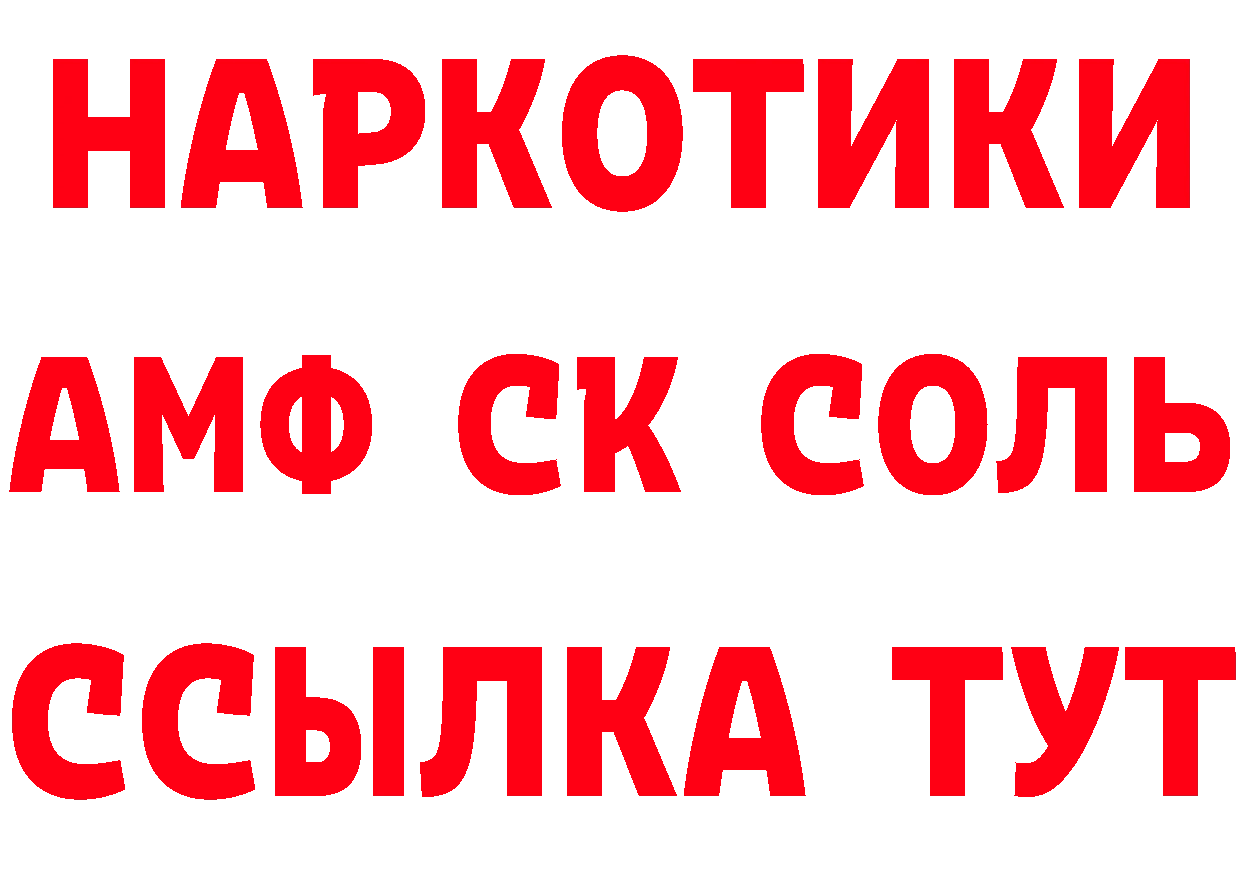 НАРКОТИКИ

АМФ СК СОЛЬ

ССЫЛКА ТУТ